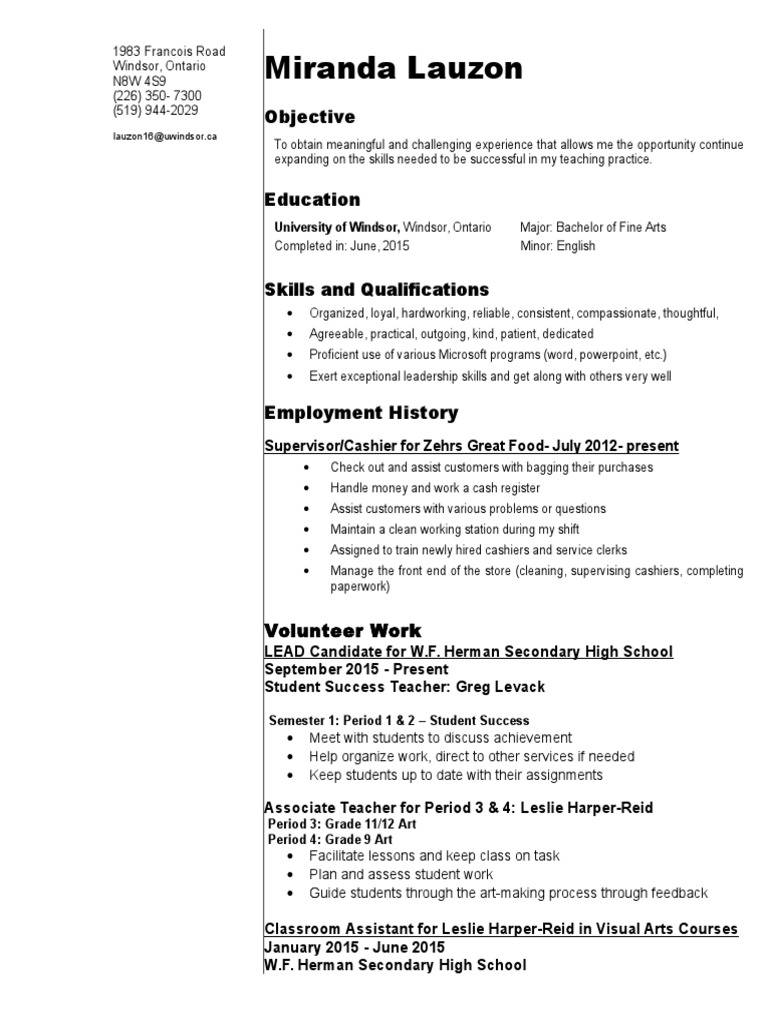 1983 Francois Road
Windsor, Ontario
N8W 4S9
(226) 350- 7300
(519) 944-2029

lauzon16@uwindsor.ca

Miranda Lauzon

Objective

To obtain meaningful and challenging experience that allows me the opportunity continue expanding on the skills needed to be successful in my teaching practice.

Education

University of Windsor, Windsor, Ontario
Completed in: June, 2015

Major: Bachelor of Fine Arts
Minor: English

Skills and Qualifications

- Organized, loyal, hardworking, reliable, consistent, compassionate, thoughtful,
- Agreeable, practical, outgoing, kind, patient, dedicated
- Proficient use of various Microsoft programs (word, powerpoint, etc.)
- Exert exceptional leadership skills and get along with others very well

Employment History

Supervisor/Cashier for Zehrs Great Food- July 2012- present

- Check out and assist customers with bagging their purchases
- Handle money and work a cash register
- Assist customers with various problems or questions
- Maintain a clean working station during my shift
- Assigned to train newly hired cashiers and service clerks
- Manage the front end of the store (cleaning, supervising cashiers, completing paperwork)

Volunteer Work

LEAD Candidate for W.F. Herman Secondary High School
September 2015 - Present
Student Success Teacher: Greg Levack

Semester 1: Period 1 & 2 – Student Success
- Meet with students to discuss achievement
- Help organize work, direct to other services if needed
- Keep students up to date with their assignments

Associate Teacher for Period 3 & 4: Leslie Harper-Reid
Period 3: Grade 11/12 Art
Period 4: Grade 9 Art
- Facilitate lessons and keep class on task
- Plan and assess student work
- Guide students through the art-making process through feedback

Classroom Assistant for Leslie Harper-Reid in Visual Arts Courses
January 2015 - June 2015
W.F. Herman Secondary High School